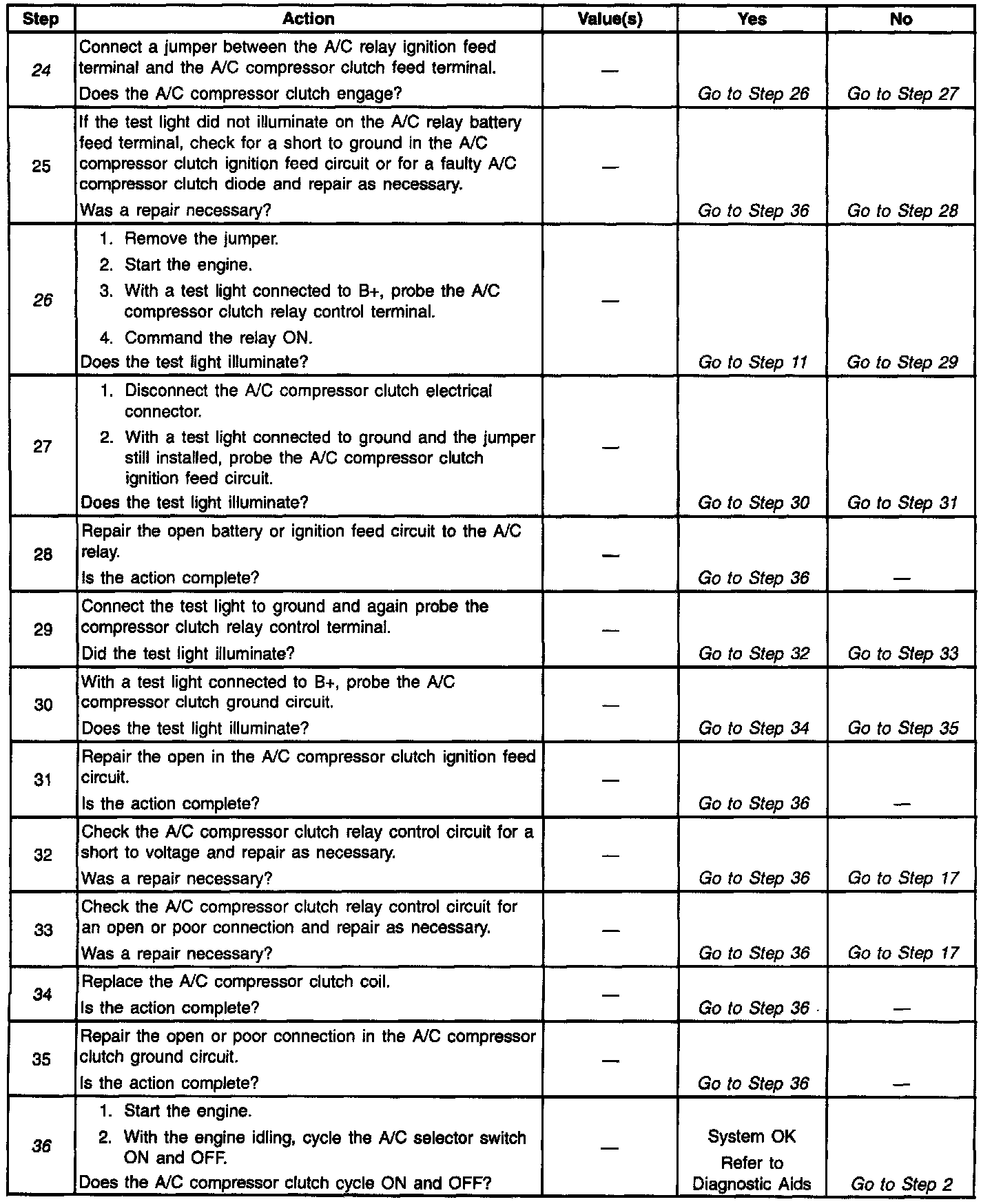 | Step | Action | Value(s) | Yes | No |
|---|---|---|---|---|
| 24 | Connect a jumper between the A/C relay ignition feed terminal and the A/C compressor clutch feed terminal. Does the A/C compressor clutch engage? | — | Go to Step 26 | Go to Step 27 |
| 25 | If the test light did not illuminate on the A/C relay battery feed terminal, check for a short to ground in the A/C compressor clutch ignition feed circuit or for a faulty A/C compressor clutch diode and repair as necessary. Was a repair necessary? | — | Go to Step 36 | Go to Step 28 |
| 26 | 1. Remove the jumper. 2. Start the engine. 3. With a test light connected to B+, probe the A/C compressor clutch relay control terminal. 4. Command the relay ON. Does the test light illuminate? | — | Go to Step 11 | Go to Step 29 |
| 27 | 1. Disconnect the A/C compressor clutch electrical connector. 2. With a test light connected to ground and the jumper still installed, probe the A/C compressor clutch ignition feed circuit. Does the test light illuminate? | — | Go to Step 30 | Go to Step 31 |
| 28 | Repair the open battery or ignition feed circuit to the A/C relay. Is the action complete? | — | Go to Step 36 | — |
| 29 | Connect the test light to ground and again probe the compressor clutch relay control terminal. Did the test light illuminate? | — | Go to Step 32 | Go to Step 33 |
| 30 | With a test light connected to B+, probe the A/C compressor clutch ground circuit. Does the test light illuminate? | — | Go to Step 34 | Go to Step 35 |
| 31 | Repair the open in the A/C compressor clutch ignition feed circuit. Is the action complete? | — | Go to Step 36 | — |
| 32 | Check the A/C compressor clutch relay control circuit for a short to voltage and repair as necessary. Was a repair necessary? | — | Go to Step 36 | Go to Step 17 |
| 33 | Check the A/C compressor clutch relay control circuit for an open or poor connection and repair as necessary. Was a repair necessary? | — | Go to Step 36 | Go to Step 17 |
| 34 | Replace the A/C compressor clutch coil. Is the action complete? | — | Go to Step 36 | — |
| 35 | Repair the open or poor connection in the A/C compressor clutch ground circuit. Is the action complete? | — | Go to Step 36 | — |
| 36 | 1. Start the engine. 2. With the engine idling, cycle the A/C selector switch ON and OFF. Does the A/C compressor clutch cycle ON and OFF? | — | System OK Refer to Diagnostic Aids | Go to Step 2 |